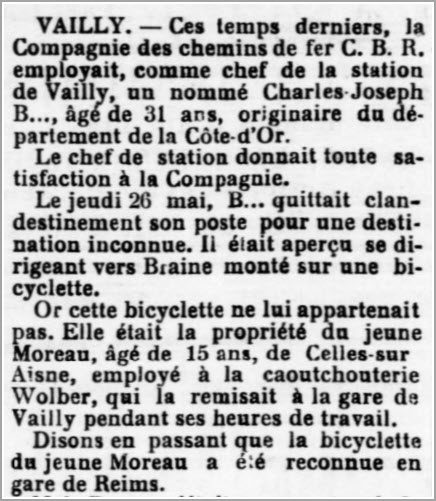 VAILLY. — Ces temps derniers, la Compagnie des chemins de fer C. B. R. employait, comme chef de la station de Vailly, un nommé Charles-Joseph B..., âgé de 31 ans, originaire du département de la Côte-d'Or.

Le chef de station donnait toute satisfaction à la Compagnie.

Le jeudi 26 mai, B... quittait clandestinement son poste pour une destination inconnue. Il était aperçu se dirigeant vers Braine monté sur une bicyclette.

Or cette bicyclette ne lui appartenait pas. Elle était la propriété du jeune Moreau, âgé de 15 ans, de Celles-sur Aisne, employé à la caoutchouterie Wolber, qui la remisait à la gare de Vailly pendant ses heures de travail.

Disons en passant que la bicyclette du jeune Moreau a été reconnue en gare de Reims.